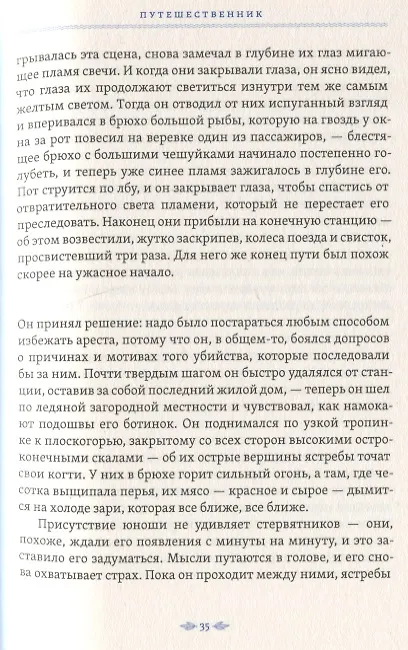 ПУТЕШЕСТВЕННИК

грывалась эта сцена, снова замечал в глубине их глаз мигающее пламя свечи. И когда они закрывали глаза, он ясно видел, что глаза их продолжают светиться изнутри тем же самым желтым светом. Тогда он отводил от них испуганный взгляд и вперивался в брюхо большой рыбы, которую на гвоздь у окна за рот повесил на веревке один из пассажиров, — блестящее брюхо с большими чешуйками начинало постепенно голубеть, и теперь уже синее пламя зажигалось в глубине его. Пот струится по лбу, и он закрывает глаза, чтобы спастись от отвратительного света пламени, который не перестает его преследовать. Наконец они прибыли на конечную станцию — об этом возвестили, жутко заскрипев, колеса поезда и свисток, просвистевший три раза. Для него же конец пути был похож скорее на ужасное начало.

Он принял решение: надо было постараться любым способом избежать ареста, потому что он, в общем-то, боялся допросов о причинах и мотивах того убийства, которые последовали бы за ним. Почти твердым шагом он быстро удалялся от станции, оставив за собой последний жилой дом, — теперь он шел по ледяной загородной местности и чувствовал, как намокают подошвы его ботинок. Он поднимался по узкой тропинке к плоскогорью, закрытому со всех сторон высокими остроконечными скалами — об их острые вершины ястребы точат свои когти. У них в брюхе горит сильный огонь, а там, где чесотка выщипала перья, их мясо — красное и сырое — дымится на холоде зари, которая все ближе, все ближе.

Присутствие юноши не удивляет стервятников — они, похоже, ждали его появления с минуты на минуту, и это заставило его задуматься. Мысли путаются в голове, и его снова охватывает страх. Пока он проходит между ними, ястребы

35